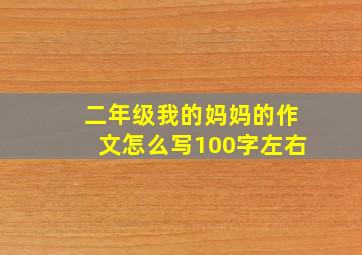 二年级我的妈妈的作文怎么写100字左右